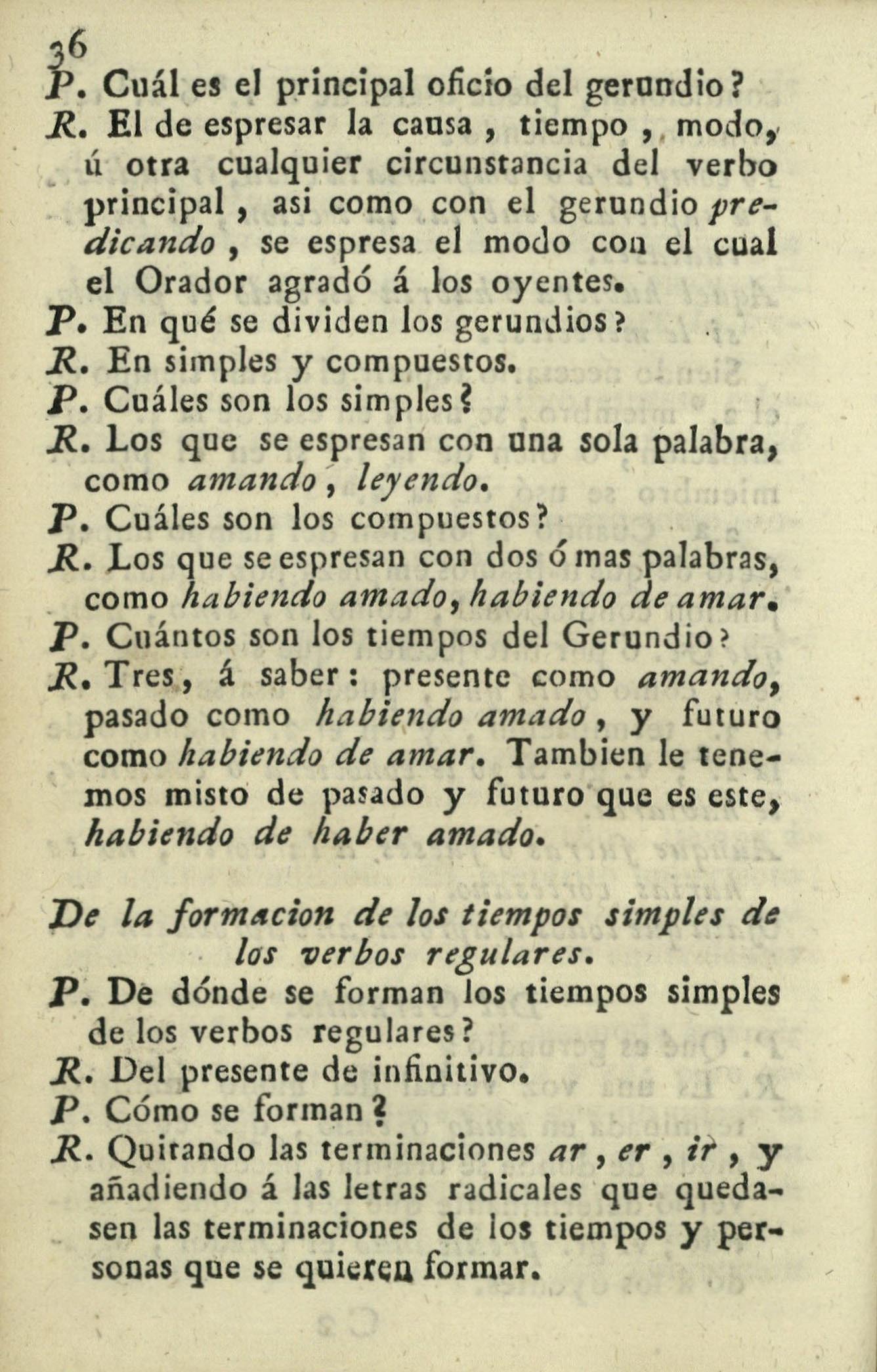 36

P. Cuál es el principal oficio del gerundio?

R. El de espresar la causa, tiempo, modo, ú otra cualquier circunstancia del verbo principal, asi como con el gerundio predicando, se espresa el modo con el cual el Orador agradó á los oyentes.

P. En qué se dividen los gerundios?

R. En simples y compuestos.

P. Cuáles son los simples?

R. Los que se espresan con una sola palabra, como amando, leyendo.

P. Cuáles son los compuestos?

R. Los que se espresan con dos ó mas palabras, como habiendo amado, habiendo de amar.

P. Cuántos son los tiempos del Gerundio?

R. Tres, á saber: presente como amando, pasado como habiendo amado, y futuro como habiendo de amar. Tambien le tenemos misto de pasado y futuro que es este, habiendo de haber amado.

De la formacion de los tiempos simples de los verbos regulares.

P. De dónde se forman los tiempos simples de los verbos regulares?

R. Del presente de infinitivo.

P. Cómo se forman?

R. Quitando las terminaciones ar, er, ir, y añadiendo á las letras radicales que quedasen las terminaciones de los tiempos y personas que se quieren formar.